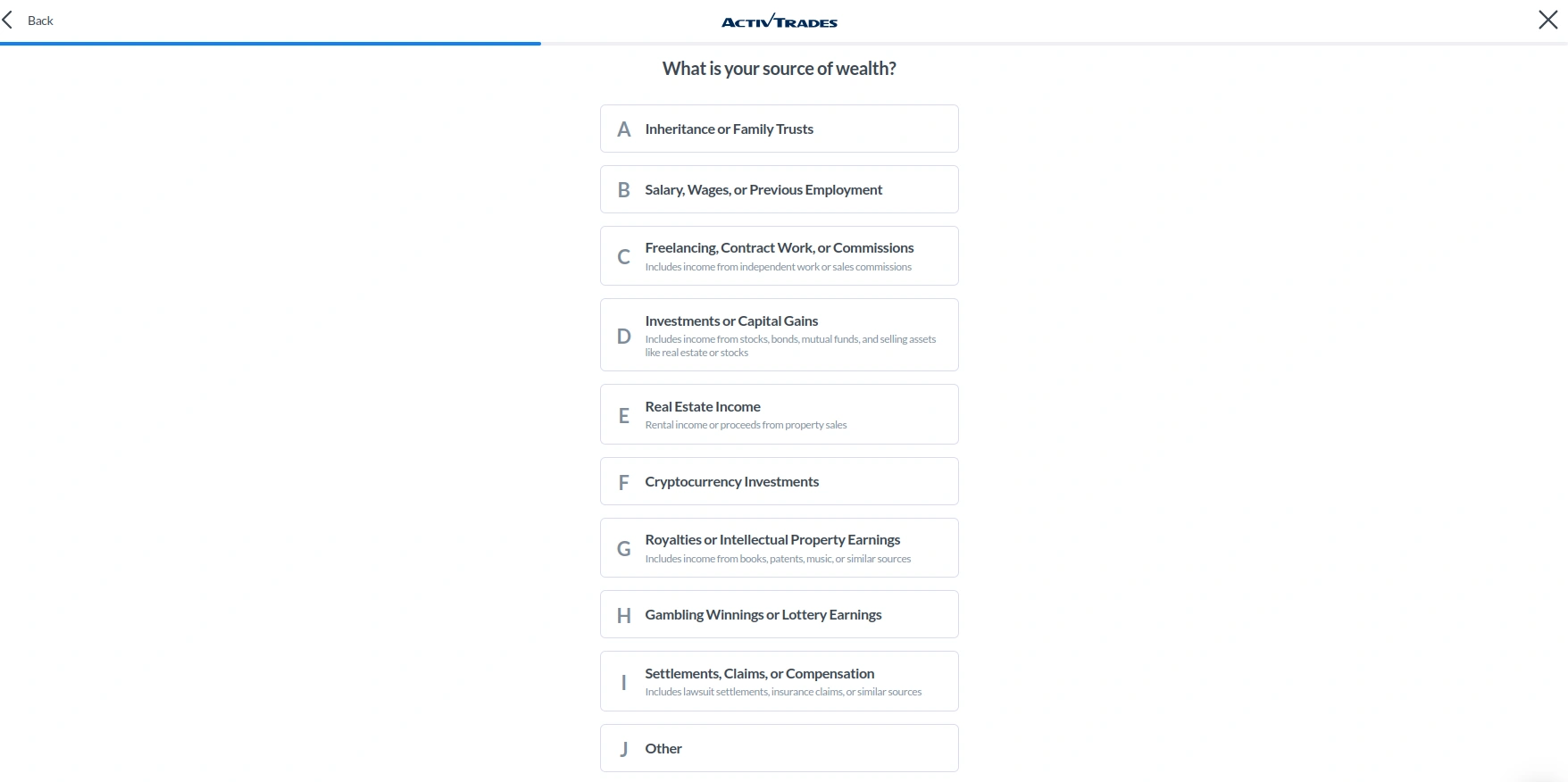 Back

ACTIVTRADES

What is your source of wealth?

A Inheritance or Family Trusts

B Salary, Wages, or Previous Employment

C Freelancing, Contract Work, or Commissions
Includes income from independent work or sales commissions

D Investments or Capital Gains
Includes income from stocks, bonds, mutual funds, and selling assets like real estate or stocks

E Real Estate Income
Rental income or proceeds from property sales

F Cryptocurrency Investments

G Royalties or Intellectual Property Earnings
Includes income from books, patents, music, or similar sources

H Gambling Winnings or Lottery Earnings

I Settlements, Claims, or Compensation
Includes lawsuit settlements, insurance claims, or similar sources

J Other